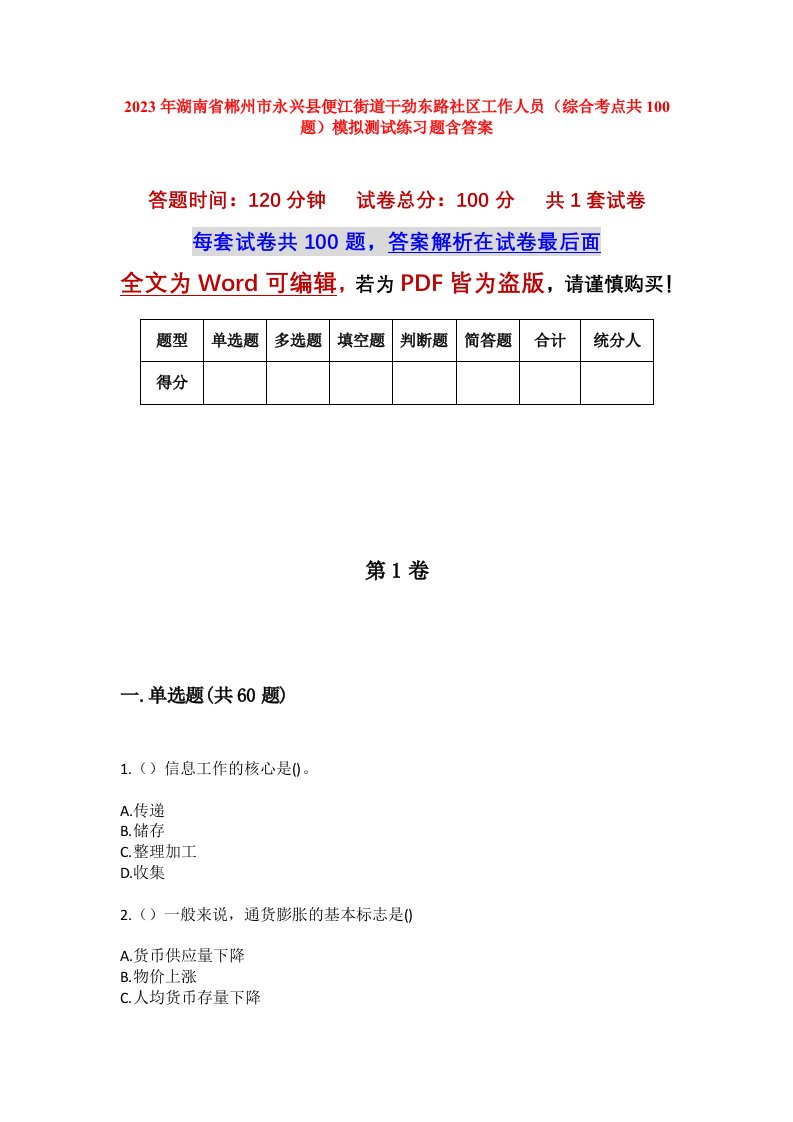 2023年湖南省郴州市永兴县便江街道干劲东路社区工作人员（综合考点共100题）模拟测试练习题含答案

答题时间：120分钟　　试卷总分：100分　　共1套试卷

每套试卷共100题，答案解析在试卷最后面

全文为Word可编辑，若为PDF皆为盗版，请谨慎购买！

| 题型 | 单选题 | 多选题 | 填空题 | 判断题 | 简答题 | 合计 | 统分人 |
|---|---|---|---|---|---|---|---|
| 得分 | | | | | | | |

第1卷

一.单选题(共60题)

1.（）信息工作的核心是()。

A.传递
B.储存
C.整理加工
D.收集

2.（）一般来说，通货膨胀的基本标志是()

A.货币供应量下降
B.物价上涨
C.人均货币存量下降